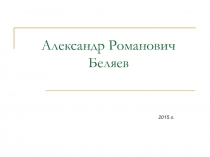 Александр Романович Беляев

2015 г.